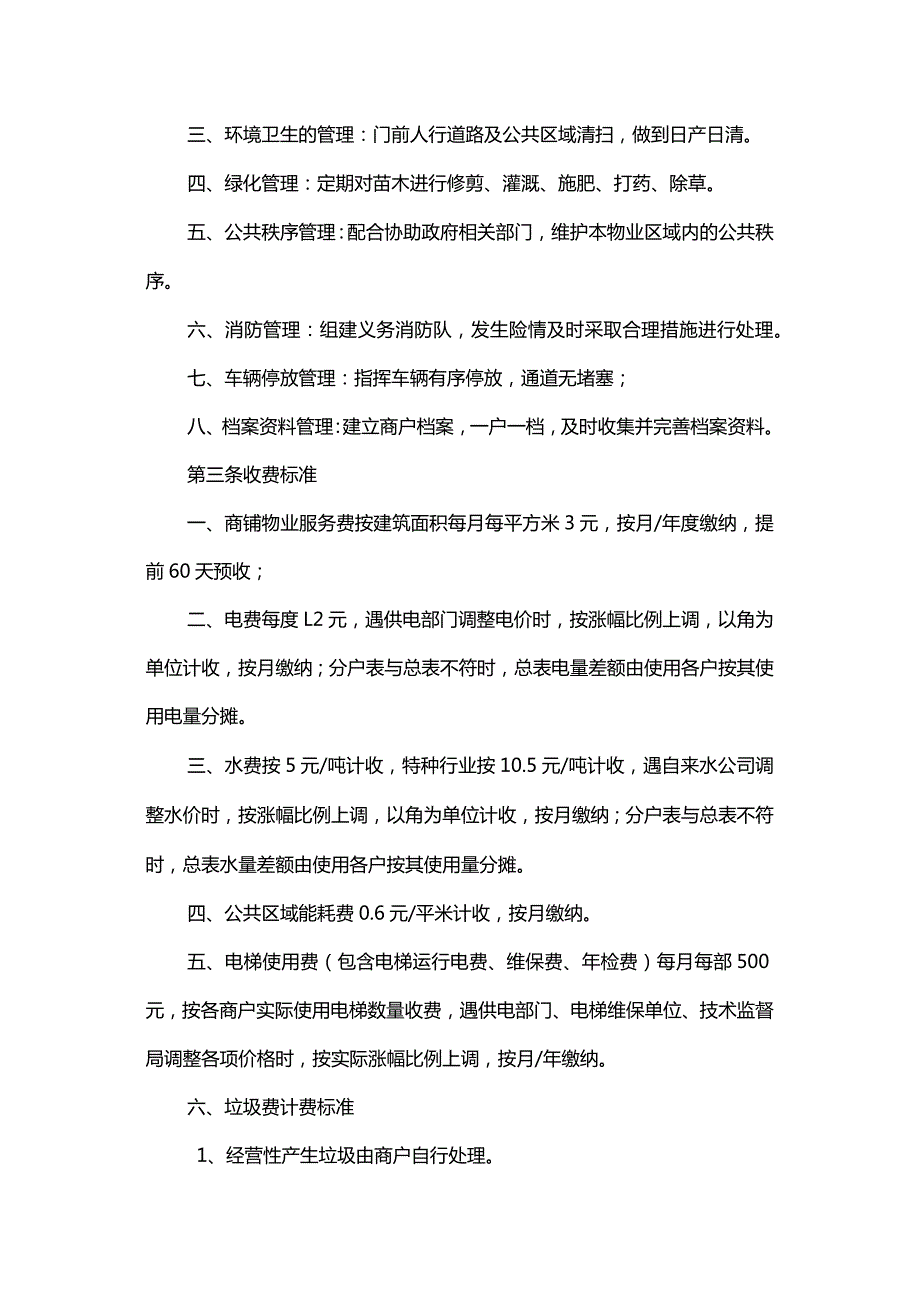 三、环境卫生的管理：门前人行道路及公共区域清扫，做到日产日清。

四、绿化管理：定期对苗木进行修剪、灌溉、施肥、打药、除草。

五、公共秩序管理：配合协助政府相关部门，维护本物业区域内的公共秩序。

六、消防管理：组建义务消防队，发生险情及时采取合理措施进行处理。

七、车辆停放管理：指挥车辆有序停放，通道无堵塞；

八、档案资料管理：建立商户档案，一户一档，及时收集并完善档案资料。

第三条收费标准

一、商铺物业服务费按建筑面积每月每平方米 3 元，按月/年度缴纳，提前 60 天预收；

二、电费每度 L2 元，遇供电部门调整电价时，按涨幅比例上调，以角为单位计收，按月缴纳；分户表与总表不符时，总表电量差额由使用各户按其使用电量分摊。

三、水费按 5 元/吨计收，特种行业按 10.5 元/吨计收，遇自来水公司调整水价时，按涨幅比例上调，以角为单位计收，按月缴纳；分户表与总表不符时，总表水量差额由使用各户按其使用量分摊。

四、公共区域能耗费 0.6 元/平米计收，按月缴纳。

五、电梯使用费（包含电梯运行电费、维保费、年检费）每月每部 500 元，按各商户实际使用电梯数量收费，遇供电部门、电梯维保单位、技术监督局调整各项价格时，按实际涨幅比例上调，按月/年缴纳。

六、垃圾费计费标准

1、经营性产生垃圾由商户自行处理。